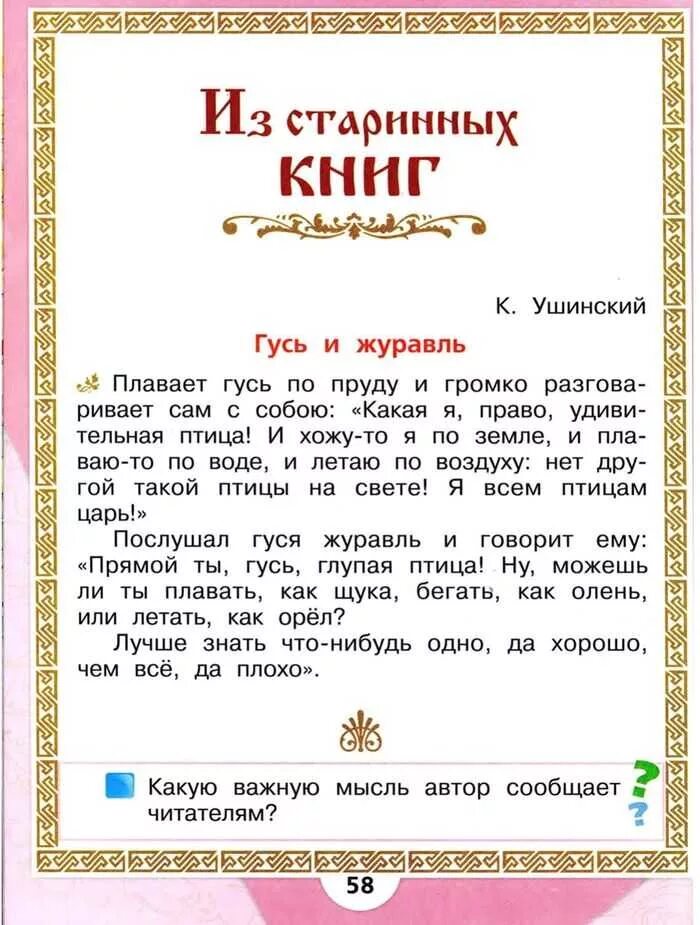 Из старинных книг

К. Ушинский

Гусь и журавль

Плавает гусь по пруду и громко разговаривает сам с собою: «Какая я, право, удивительная птица! И хожу-то я по земле, и плаваю-то по воде, и летаю по воздуху: нет другой такой птицы на свете! Я всем птицам царь!»

Послушал гуся журавль и говорит ему: «Прямой ты, гусь, глупая птица! Ну, можешь ли ты плавать, как щука, бегать, как олень, или летать, как орёл?

Лучше знать что-нибудь одно, да хорошо, чем всё, да плохо».

Какую важную мысль автор сообщает читателям?

58